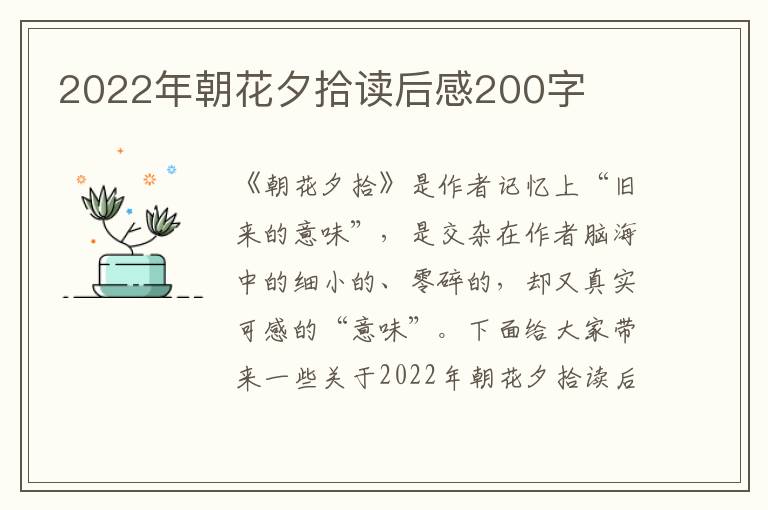 2022年朝花夕拾读后感200字

《朝花夕拾》是作者记忆上“旧来的意味”，是交杂在作者脑海中的细小的、零碎的，却又真实可感的“意味”。下面给大家带来一些关于2022年朝花夕拾读后